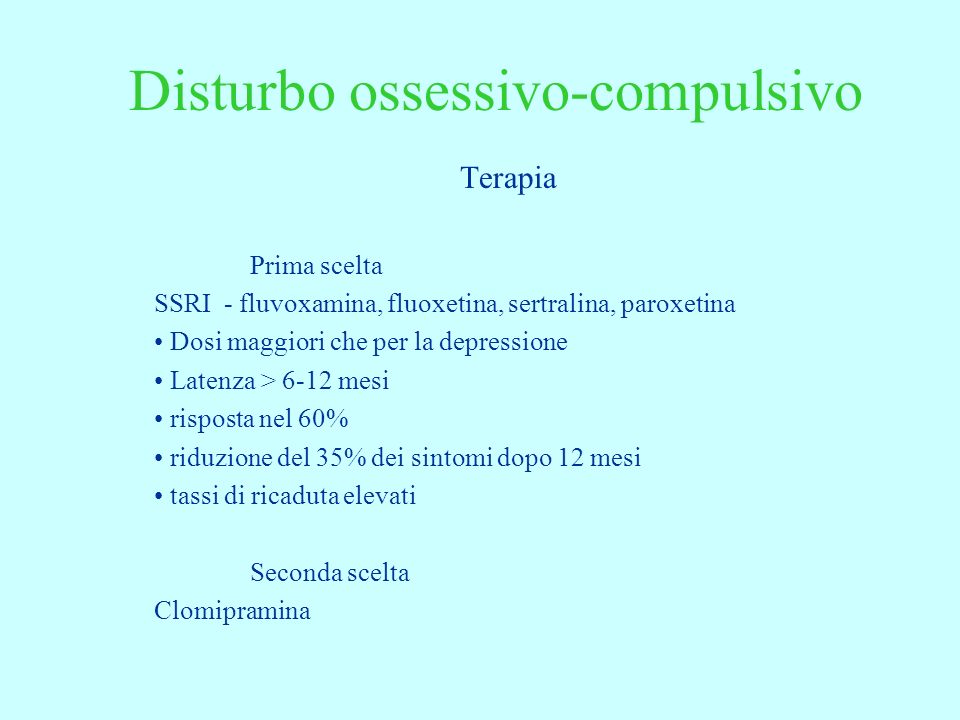 Disturbo ossessivo-compulsivo

Terapia

Prima scelta
SSRI - fluvoxamina, fluoxetina, sertralina, paroxetina
• Dosi maggiori che per la depressione
• Latenza > 6-12 mesi
• risposta nel 60%
• riduzione del 35% dei sintomi dopo 12 mesi
• tassi di ricaduta elevati

Seconda scelta
Clomipramina